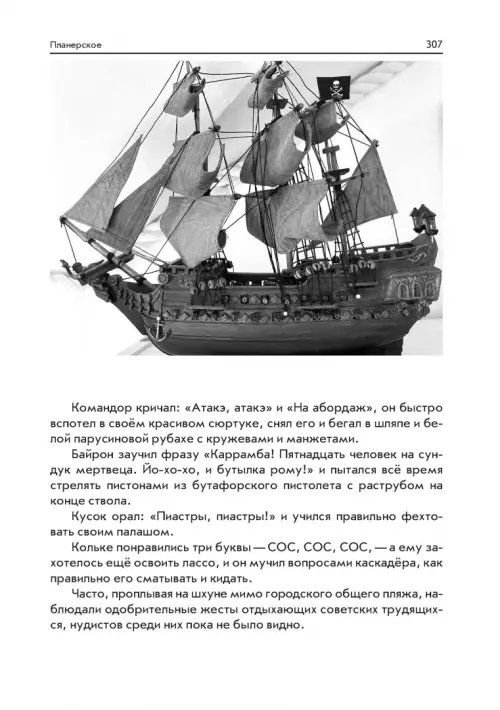 Планерское

307

Командор кричал: «Атакэ, атакэ» и «На абордаж», он быстро вспотел в своём красивом сюртуке, снял его и бегал в шляпе и белой парусиновой рубахе с кружевами и манжетами.

Байрон заучил фразу «Каррамба! Пятнадцать человек на сундук мертвеца. Йо-хо-хо, и бутылка рому!» и пытался всё время стрелять пистонами из бутафорского пистолета с раструбом на конце ствола.

Кусок орал: «Пиастры, пиастры!» и учился правильно фехтовать своим палашом.

Кольке понравились три буквы — СОС, СОС, СОС, — а ему захотелось ещё освоить лассо, и он мучил вопросами каскадёра, как правильно его сматывать и кидать.

Часто, проплывая на шхуне мимо городского общего пляжа, наблюдали одобрительные жесты отдыхающих советских трудящихся, нудистов среди них пока не было видно.